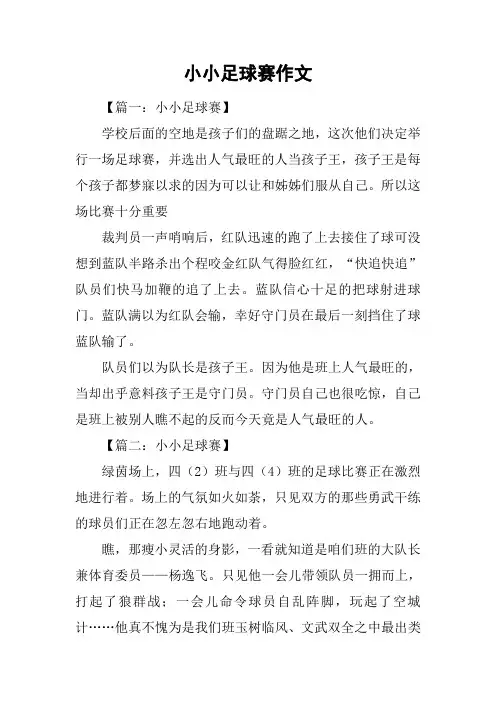 小小足球赛作文

【篇一：小小足球赛】

学校后面的空地是孩子们的盘踞之地，这次他们决定举行一场足球赛，并选出人气最旺的人当孩子王，孩子王是每个孩子都梦寐以求的因为可以让和姊姊们服从自己。所以这场比赛十分重要

裁判员一声哨响后，红队迅速的跑了上去接住了球可没想到蓝队半路杀出个程咬金红队气得脸红红，“快追快追”队员们快马加鞭的追了上去。蓝队信心十足的把球射进球门。蓝队满以为红队会输，幸好守门员在最后一刻挡住了球蓝队输了。

队员们以为队长是孩子王。因为他是班上人气最旺的，当却出乎意料孩子王是守门员。守门员自己也很吃惊，自己是班上被别人瞧不起的反而今天竟是人气最旺的人。

【篇二：小小足球赛】

绿茵场上，四（2）班与四（4）班的足球比赛正在激烈地进行着。场上的气氛如火如荼，只见双方的那些勇武干练的球员们正在忽左忽右地跑动着。

瞧，那瘦小灵活的身影，一看就知道是咱们班的大队长兼体育委员——杨逸飞。只见他一会儿带领队员一拥而上，打起了狼群战；一会儿命令球员自乱阵脚，玩起了空城计……他真不愧为是我们班玉树临风、文武双全之中最出类